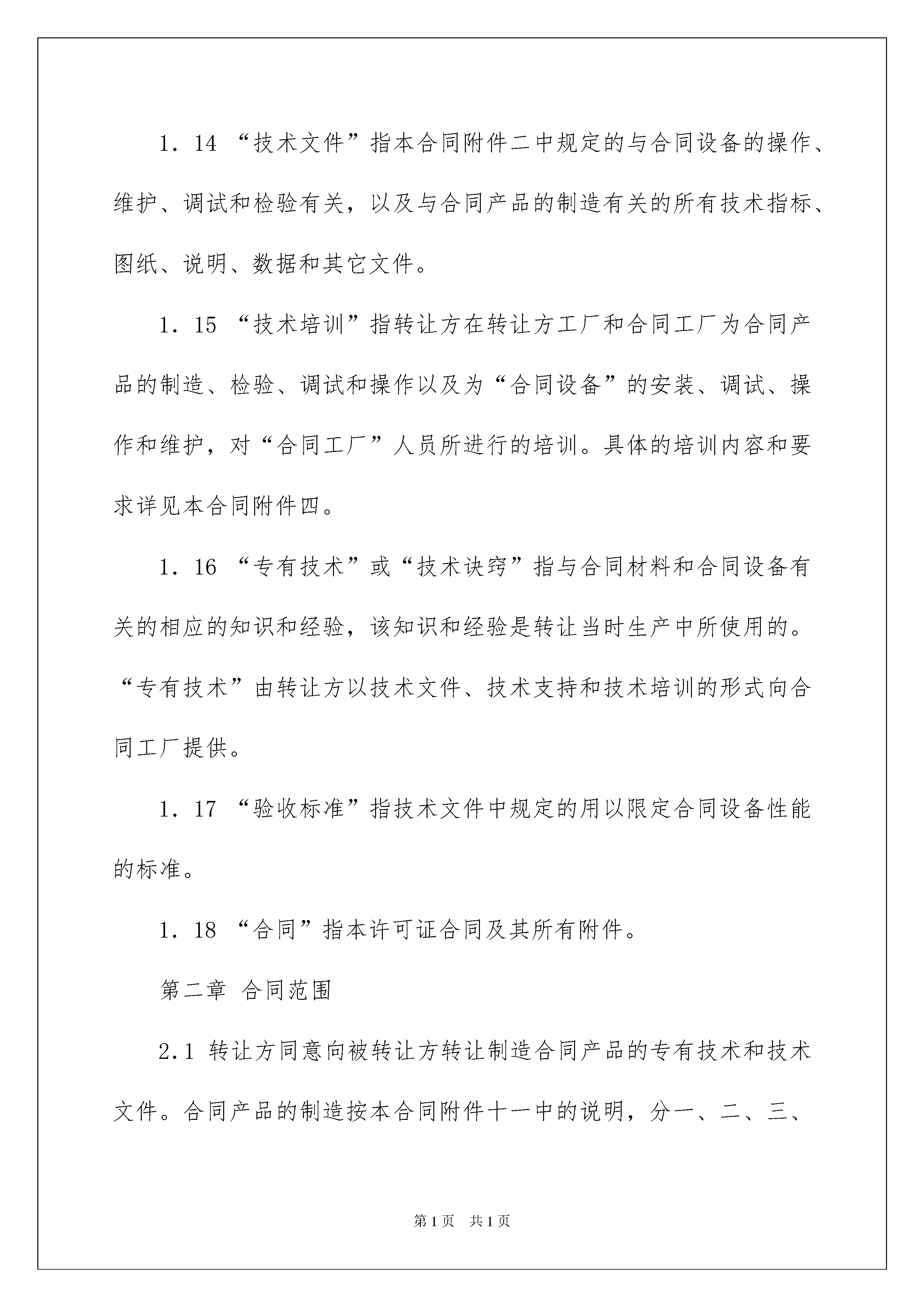 1．14 “技术文件”指本合同附件二中规定的与合同设备的操作、维护、调试和检验有关，以及与合同产品的制造有关的所有技术指标、图纸、说明、数据和其它文件。

1．15 “技术培训”指转让方在转让方工厂和合同工厂为合同产品的制造、检验、调试和操作以及为“合同设备”的安装、调试、操作和维护，对“合同工厂”人员所进行的培训。具体的培训内容和要求详见本合同附件四。

1．16 “专有技术”或“技术诀窍”指与合同材料和合同设备有关的相应的知识和经验，该知识和经验是转让当时生产中所使用的。“专有技术”由转让方以技术文件、技术支持和技术培训的形式向合同工厂提供。

1．17 “验收标准”指技术文件中规定的用以限定合同设备性能的标准。

1．18 “合同”指本许可证合同及其所有附件。

第二章 合同范围

2.1 转让方同意向被转让方转让制造合同产品的专有技术和技术文件。合同产品的制造按本合同附件十一中的说明，分一、二、三、

第1页 共1页